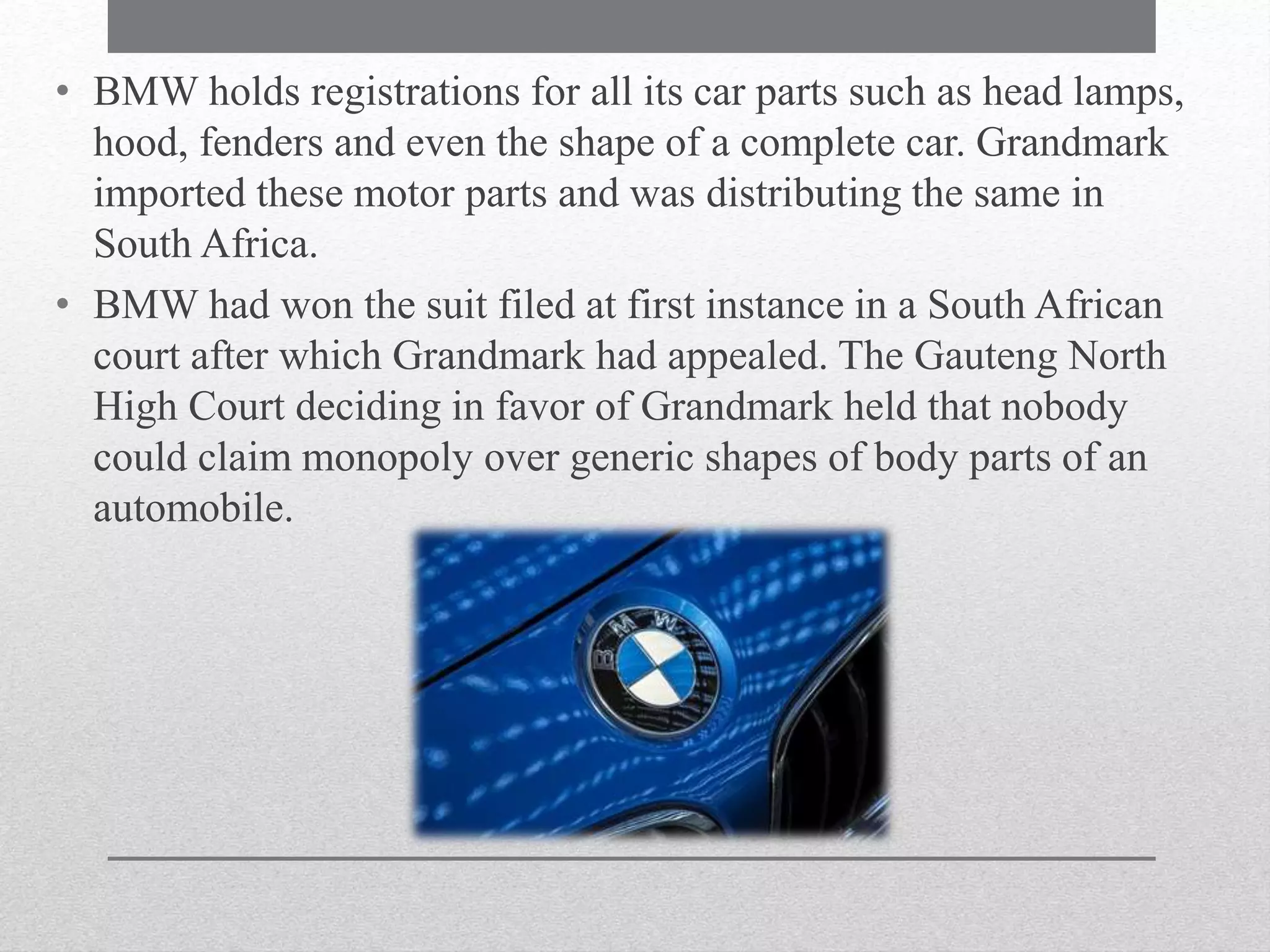 • BMW holds registrations for all its car parts such as head lamps, hood, fenders and even the shape of a complete car. Grandmark imported these motor parts and was distributing the same in South Africa.

• BMW had won the suit filed at first instance in a South African court after which Grandmark had appealed. The Gauteng North High Court deciding in favor of Grandmark held that nobody could claim monopoly over generic shapes of body parts of an automobile.

BMW